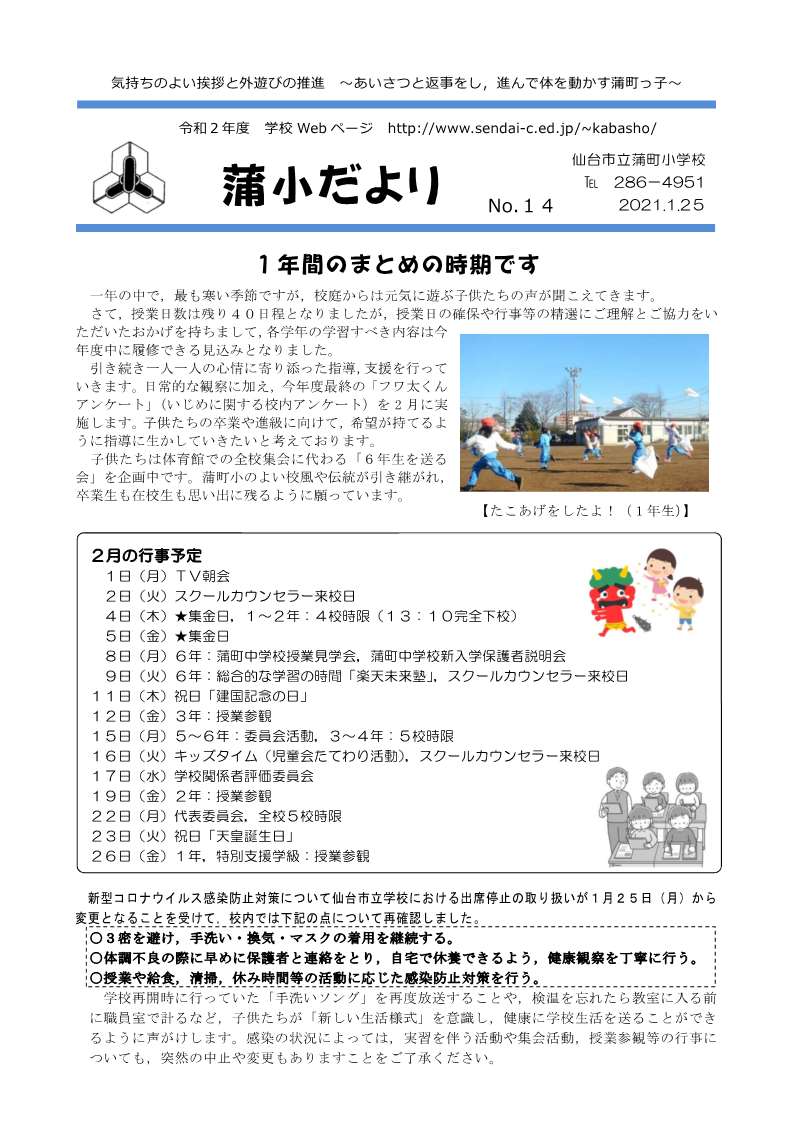 気持ちのよい挨拶と外遊びの推進　～あいさつと返事をし，進んで体を動かす蒲町っ子～

令和２年度　学校 Web ページ　http://www.sendai-c.ed.jp/~kabasho/

蒲小だより

No.１４

仙台市立蒲町小学校
TEL　286－4951
2021.1.25

１年間のまとめの時期です

一年の中で，最も寒い季節ですが，校庭からは元気に遊ぶ子供たちの声が聞こえてきます。
さて，授業日数は残り４０日程となりましたが，授業日の確保や行事等の精選にご理解とご協力をいただいたおかげを持ちまして，各学年の学習すべき内容は今年度中に履修できる見込みとなりました。
引き続き一人一人の心情に寄り添った指導，支援を行っていきます。日常的な観察に加え，今年度最終の「フワ太くんアンケート」（いじめに関する校内アンケート）を２月に実施します。子供たちの卒業や進級に向けて，希望が持てるように指導に生かしていきたいと考えております。
子供たちは体育館での全校集会に代わる「６年生を送る会」を企画中です。蒲町小のよい校風や伝統が引き継がれ，卒業生も在校生も思い出に残るように願っています。

【たこあげをしたよ！（１年生）】

２月の行事予定
１日（月）ＴＶ朝会
２日（火）スクールカウンセラー来校日
４日（木）★集金日，１～２年：４校時限（１３：１０完全下校）
５日（金）★集金日
８日（月）６年：蒲町中学校授業見学会，蒲町中学校新入学保護者説明会
９日（火）６年：総合的な学習の時間「楽天未来塾」，スクールカウンセラー来校日
１１日（木）祝日「建国記念の日」
１２日（金）３年：授業参観
１５日（月）５～６年：委員会活動，３～４年：５校時限
１６日（火）キッズタイム（児童会たてわり活動），スクールカウンセラー来校日
１７日（水）学校関係者評価委員会
１９日（金）２年：授業参観
２２日（月）代表委員会，全校５校時限
２３日（火）祝日「天皇誕生日」
２６日（金）１年，特別支援学級：授業参観

新型コロナウイルス感染防止対策について仙台市立学校における出席停止の取り扱いが１月２５日（月）から変更となることを受けて，校内では下記の点について再確認しました。
〇３密を避け，手洗い・換気・マスクの着用を継続する。
〇体調不良の際に早めに保護者と連絡をとり，自宅で休養できるよう，健康観察を丁寧に行う。
〇授業や給食，清掃，休み時間等の活動に応じた感染防止対策を行う。
学校再開時に行っていた「手洗いソング」を再度放送することや，検温を忘れたら教室に入る前に職員室で計るなど，子供たちが「新しい生活様式」を意識し，健康に学校生活を送ることができるように声がけします。感染の状況によっては，実習を伴う活動や集会活動，授業参観等の行事についても，突然の中止や変更もありますことをご了承ください。